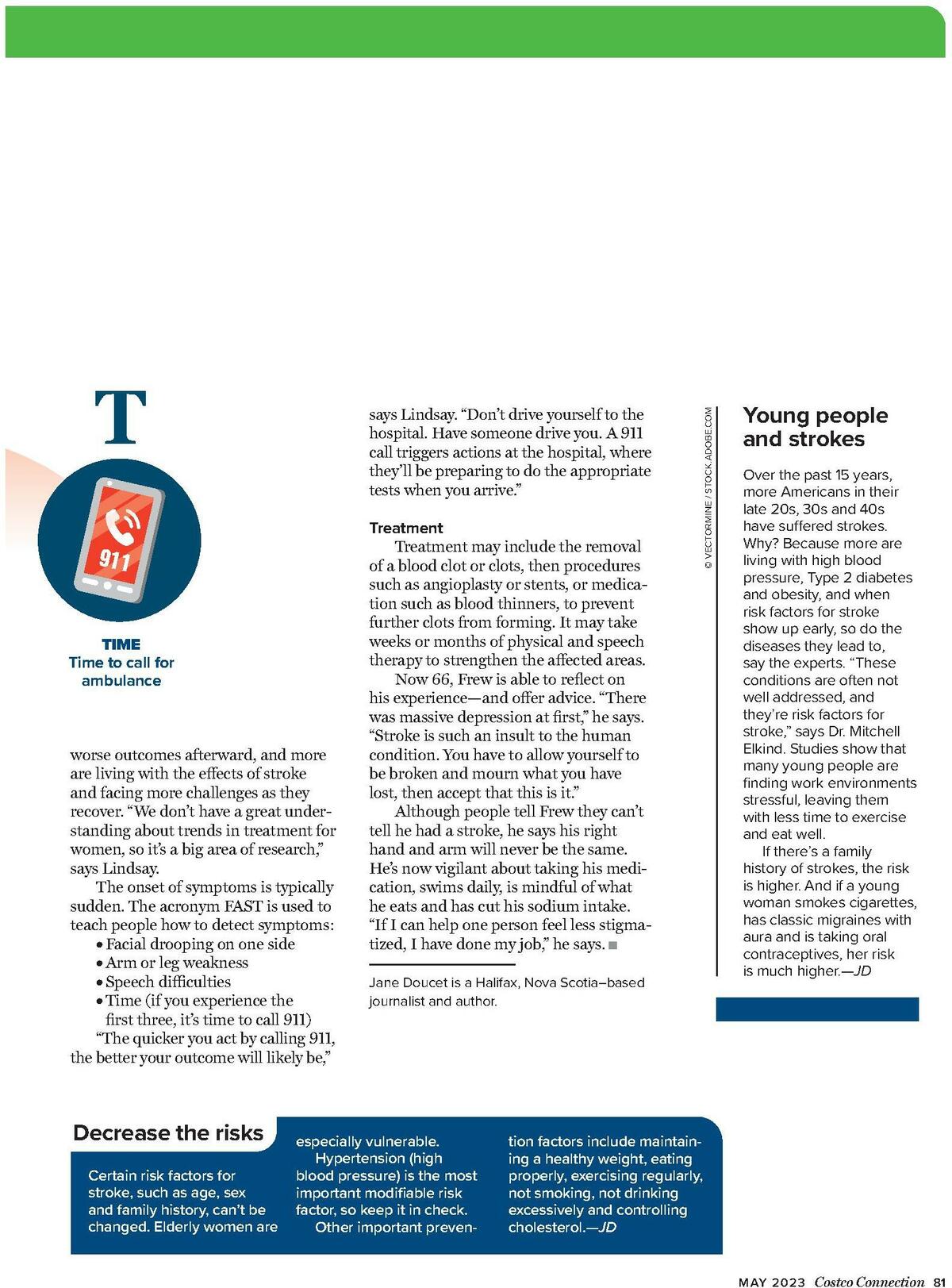 T

911

TIME
Time to call for ambulance

worse outcomes afterward, and more are living with the effects of stroke and facing more challenges as they recover. "We don't have a great understanding about trends in treatment for women, so it's a big area of research," says Lindsay.

The onset of symptoms is typically sudden. The acronym FAST is used to teach people how to detect symptoms:
• Facial drooping on one side
• Arm or leg weakness
• Speech difficulties
• Time (if you experience the first three, it's time to call 911)

"The quicker you act by calling 911, the better your outcome will likely be," says Lindsay. "Don't drive yourself to the hospital. Have someone drive you. A 911 call triggers actions at the hospital, where they'll be preparing to do the appropriate tests when you arrive."

Treatment

Treatment may include the removal of a blood clot or clots, then procedures such as angioplasty or stents, or medication such as blood thinners, to prevent further clots from forming. It may take weeks or months of physical and speech therapy to strengthen the affected areas.

Now 66, Frew is able to reflect on his experience—and offer advice. "There was massive depression at first," he says. "Stroke is such an insult to the human condition. You have to allow yourself to be broken and mourn what you have lost, then accept that this is it."

Although people tell Frew they can't tell he had a stroke, he says his right hand and arm will never be the same. He's now vigilant about taking his medication, swims daily, is mindful of what he eats and has cut his sodium intake. "If I can help one person feel less stigmatized, I have done my job," he says.

Jane Doucet is a Halifax, Nova Scotia–based journalist and author.

© VECTORMINE / STOCK.ADOBE.COM

Young people and strokes

Over the past 15 years, more Americans in their late 20s, 30s and 40s have suffered strokes. Why? Because more are living with high blood pressure, Type 2 diabetes and obesity, and when risk factors for stroke show up early, so do the diseases they lead to, say the experts. "These conditions are often not well addressed, and they're risk factors for stroke," says Dr. Mitchell Elkind. Studies show that many young people are finding work environments stressful, leaving them with less time to exercise and eat well.

If there's a family history of strokes, the risk is higher. And if a young woman smokes cigarettes, has classic migraines with aura and is taking oral contraceptives, her risk is much higher.—JD

Decrease the risks

Certain risk factors for stroke, such as age, sex and family history, can't be changed. Elderly women are especially vulnerable.

Hypertension (high blood pressure) is the most important modifiable risk factor, so keep it in check.

Other important prevention factors include maintaining a healthy weight, eating properly, exercising regularly, not smoking, not drinking excessively and controlling cholesterol.—JD

MAY 2023 Costco Connection 81